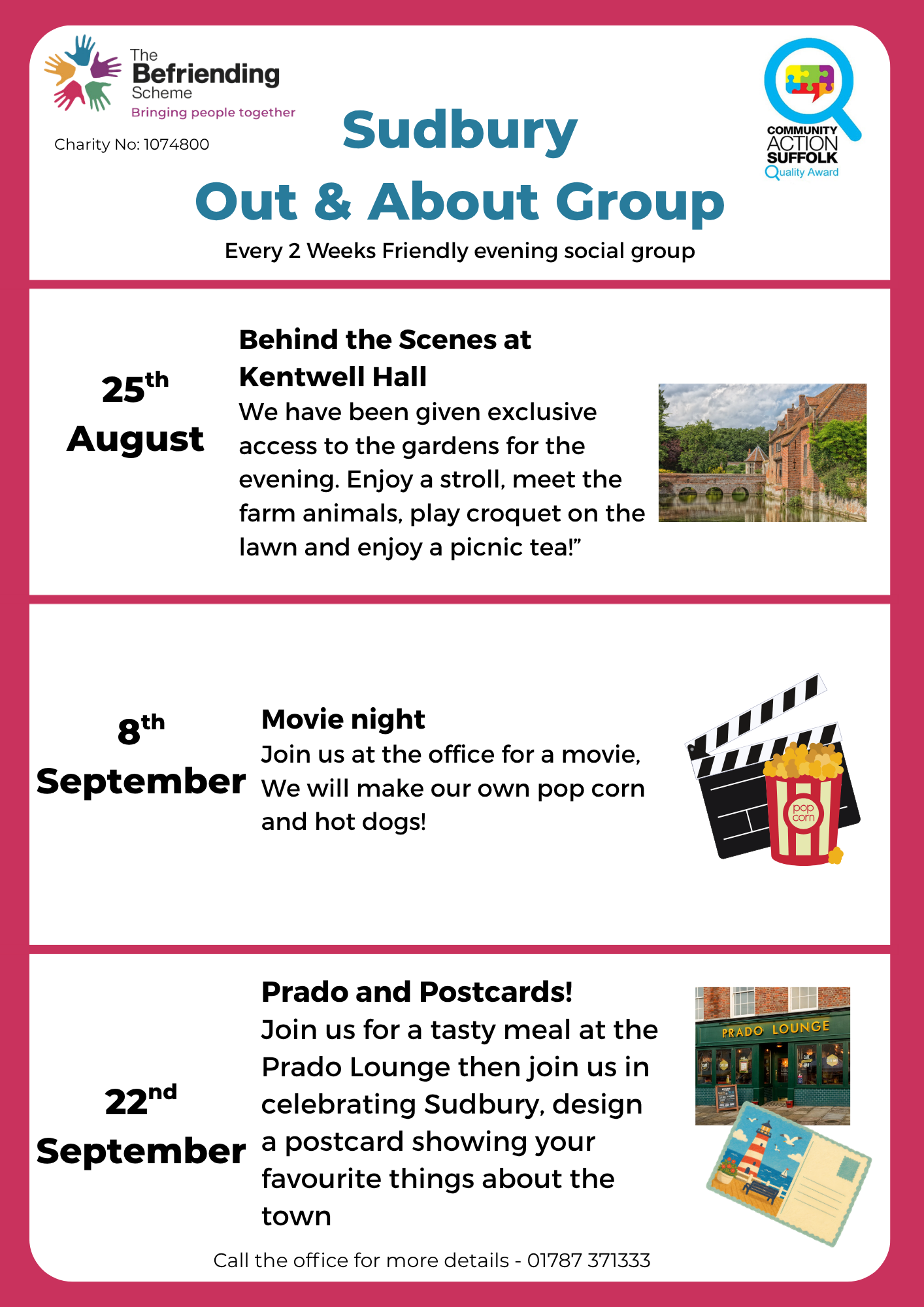 The Befriending Scheme
Bringing people together

Charity No: 1074800

COMMUNITY ACTION SUFFOLK
Quality Award

Sudbury
Out & About Group

Every 2 Weeks Friendly evening social group

25th August

Behind the Scenes at Kentwell Hall
We have been given exclusive access to the gardens for the evening. Enjoy a stroll, meet the farm animals, play croquet on the lawn and enjoy a picnic tea!”

8th September

Movie night
Join us at the office for a movie, We will make our own pop corn and hot dogs!

pop corn

22nd September

Prado and Postcards!
Join us for a tasty meal at the Prado Lounge then join us in celebrating Sudbury, design a postcard showing your favourite things about the town

PRADO LOUNGE

Call the office for more details - 01787 371333